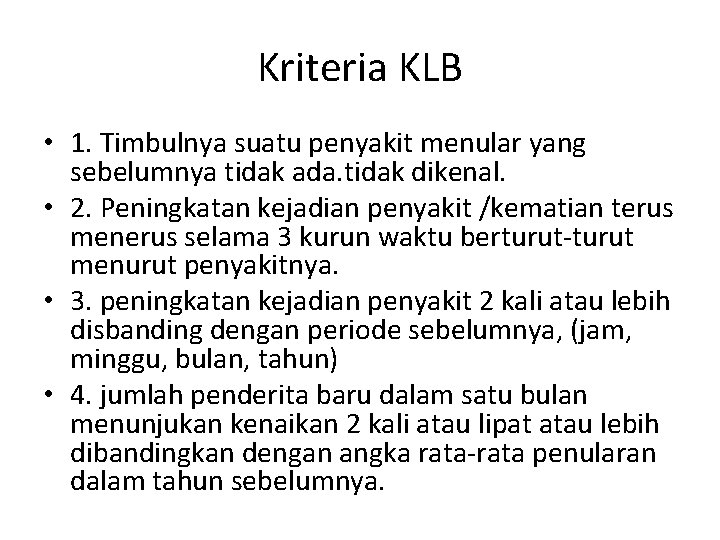 Kriteria KLB

• 1. Timbulnya suatu penyakit menular yang sebelumnya tidak ada.tidak dikenal.
• 2. Peningkatan kejadian penyakit /kematian terus menerus selama 3 kurun waktu berturut-turut menurut penyakitnya.
• 3. peningkatan kejadian penyakit 2 kali atau lebih disbanding dengan periode sebelumnya, (jam, minggu, bulan, tahun)
• 4. jumlah penderita baru dalam satu bulan menunjukan kenaikan 2 kali atau lipat atau lebih dibandingkan dengan angka rata-rata penularan dalam tahun sebelumnya.